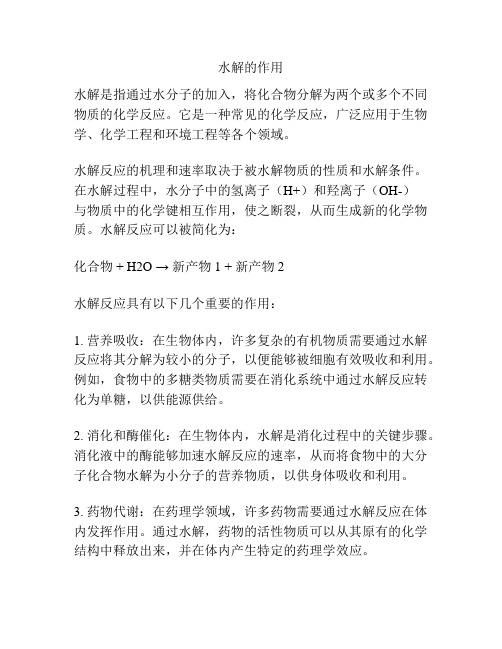 水解的作用

水解是指通过水分子的加入，将化合物分解为两个或多个不同物质的化学反应。它是一种常见的化学反应，广泛应用于生物学、化学工程和环境工程等各个领域。

水解反应的机理和速率取决于被水解物质的性质和水解条件。在水解过程中，水分子中的氢离子（H+）和羟离子（OH-）与物质中的化学键相互作用，使之断裂，从而生成新的化学物质。水解反应可以被简化为：

化合物 + H2O → 新产物 1 + 新产物 2

水解反应具有以下几个重要的作用：

1. 营养吸收：在生物体内，许多复杂的有机物质需要通过水解反应将其分解为较小的分子，以便能够被细胞有效吸收和利用。例如，食物中的多糖类物质需要在消化系统中通过水解反应转化为单糖，以供能源供给。

2. 消化和酶催化：在生物体内，水解是消化过程中的关键步骤。消化液中的酶能够加速水解反应的速率，从而将食物中的大分子化合物水解为小分子的营养物质，以供身体吸收和利用。

3. 药物代谢：在药理学领域，许多药物需要通过水解反应在体内发挥作用。通过水解，药物的活性物质可以从其原有的化学结构中释放出来，并在体内产生特定的药理学效应。